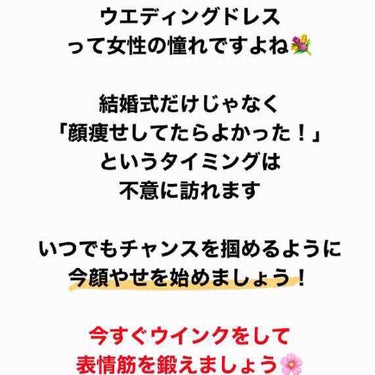 ウエディングドレス
って女性の憧れですよね💐

結婚式だけじゃなく
「顔痩せしてたらよかった！」
というタイミングは
不意に訪れます

いつでもチャンスを掴めるように
今顔やせを始めましょう！

今すぐウインクをして
表情筋を鍛えましょう🌸